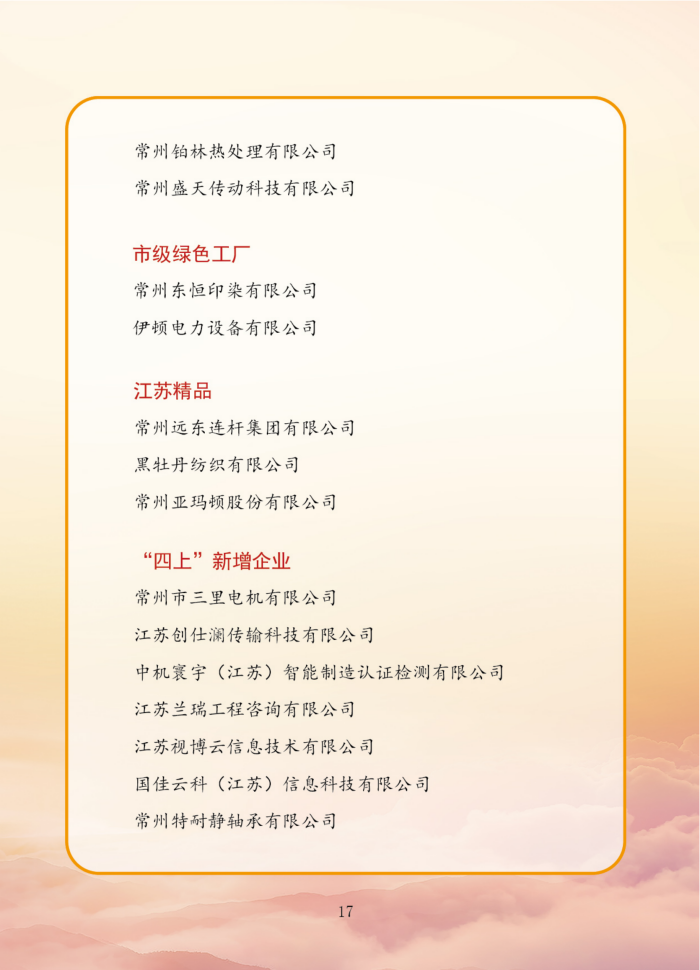 常州铂林热处理有限公司

常州盛天传动科技有限公司

市级绿色工厂

常州东恒印染有限公司

伊顿电力设备有限公司

江苏精品

常州远东连杆集团有限公司

黑牡丹纺织有限公司

常州亚玛顿股份有限公司

“四上”新增企业

常州市三里电机有限公司

江苏创仕澜传输科技有限公司

中机寰宇（江苏）智能制造认证检测有限公司

江苏兰瑞工程咨询有限公司

江苏视博云信息技术有限公司

国佳云科（江苏）信息科技有限公司

常州特耐静轴承有限公司

17